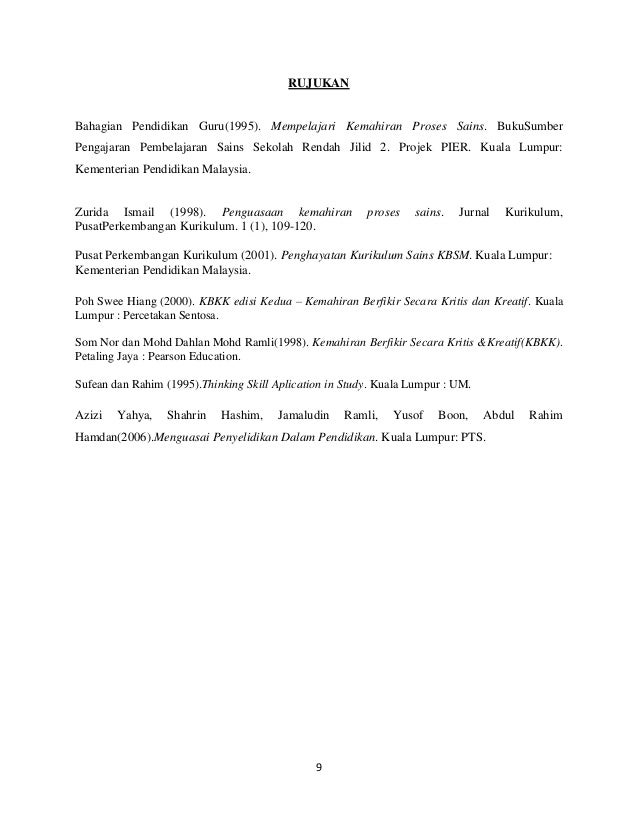 RUJUKAN

Bahagian Pendidikan Guru(1995). Mempelajari Kemahiran Proses Sains. BukuSumber Pengajaran Pembelajaran Sains Sekolah Rendah Jilid 2. Projek PIER. Kuala Lumpur: Kementerian Pendidikan Malaysia.

Zurida Ismail (1998). Penguasaan kemahiran proses sains. Jurnal Kurikulum, PusatPerkembangan Kurikulum. 1 (1), 109-120.

Pusat Perkembangan Kurikulum (2001). Penghayatan Kurikulum Sains KBSM. Kuala Lumpur: Kementerian Pendidikan Malaysia.

Poh Swee Hiang (2000). KBKK edisi Kedua – Kemahiran Berfikir Secara Kritis dan Kreatif. Kuala Lumpur : Percetakan Sentosa.

Som Nor dan Mohd Dahlan Mohd Ramli(1998). Kemahiran Berfikir Secara Kritis &Kreatif(KBKK). Petaling Jaya : Pearson Education.

Sufean dan Rahim (1995).Thinking Skill Aplication in Study. Kuala Lumpur : UM.

Azizi Yahya, Shahrin Hashim, Jamaludin Ramli, Yusof Boon, Abdul Rahim Hamdan(2006).Menguasai Penyelidikan Dalam Pendidikan. Kuala Lumpur: PTS.

9